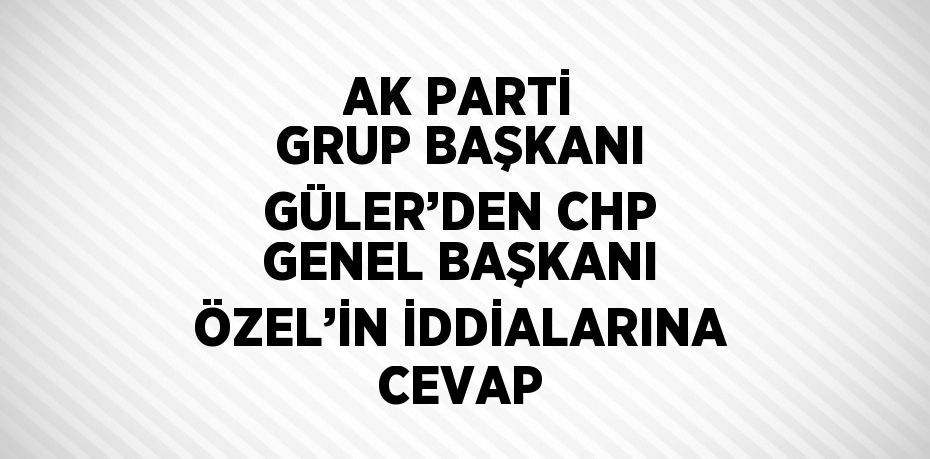 AK PARTİ GRUP BAŞKANI GÜLER’DEN CHP GENEL BAŞKANI ÖZEL’İN İDDİALARINA CEVAP